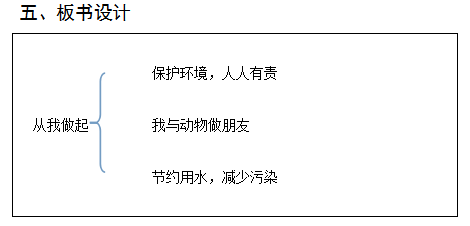 五、板书设计

从我做起

保护环境，人人有责

我与动物做朋友

节约用水，减少污染